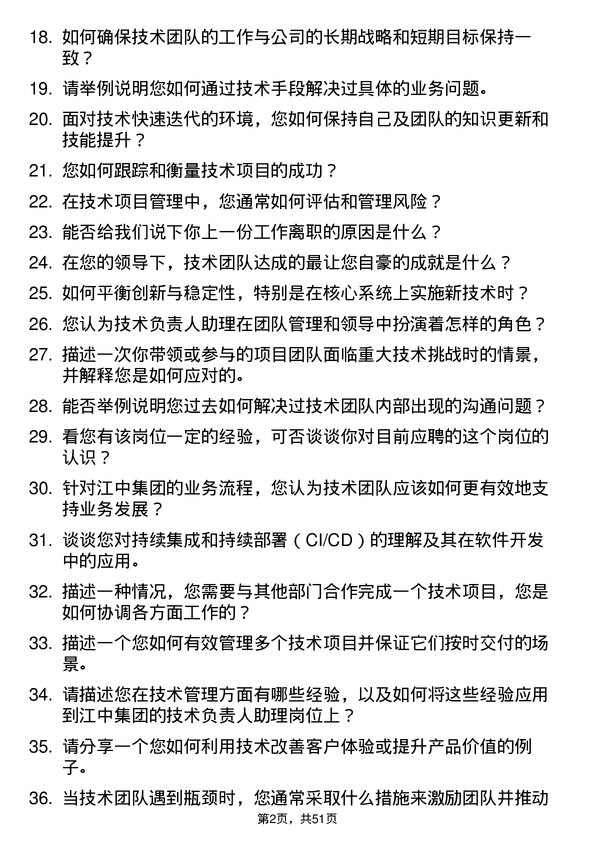 18. 如何确保技术团队的工作与公司的长期战略和短期目标保持一致？

19. 请举例说明您如何通过技术手段解决过具体的业务问题。

20. 面对技术快速迭代的环境，您如何保持自己及团队的知识更新和技能提升？

21. 您如何跟踪和衡量技术项目的成功？

22. 在技术项目管理中，您通常如何评估和管理风险？

23. 能否给我们说下你上一份工作离职的原因是什么？

24. 在您的领导下，技术团队达成的最让您自豪的成就是什么？

25. 如何平衡创新与稳定性，特别是在核心系统上实施新技术时？

26. 您认为技术负责人助理在团队管理和领导中扮演着怎样的角色？

27. 描述一次你带领或参与的项目团队面临重大技术挑战时的情景，并解释您是如何应对的。

28. 能否举例说明您过去如何解决过技术团队内部出现的沟通问题？

29. 看您有该岗位一定的经验，可否谈谈你对目前应聘的这个岗位的认识？

30. 针对江中集团的业务流程，您认为技术团队应该如何更有效地支持业务发展？

31. 谈谈您对持续集成和持续部署（CI/CD）的理解及其在软件开发中的应用。

32. 描述一种情况，您需要与其他部门合作完成一个技术项目，您是如何协调各方面工作的？

33. 描述一个您如何有效管理多个技术项目并保证它们按时交付的场景。

34. 请描述您在技术管理方面有哪些经验，以及如何将这些经验应用到江中集团的技术负责人助理岗位上？

35. 请分享一个您如何利用技术改善客户体验或提升产品价值的例子。

36. 当技术团队遇到瓶颈时，您通常采取什么措施来激励团队并推动

第2页，共51页